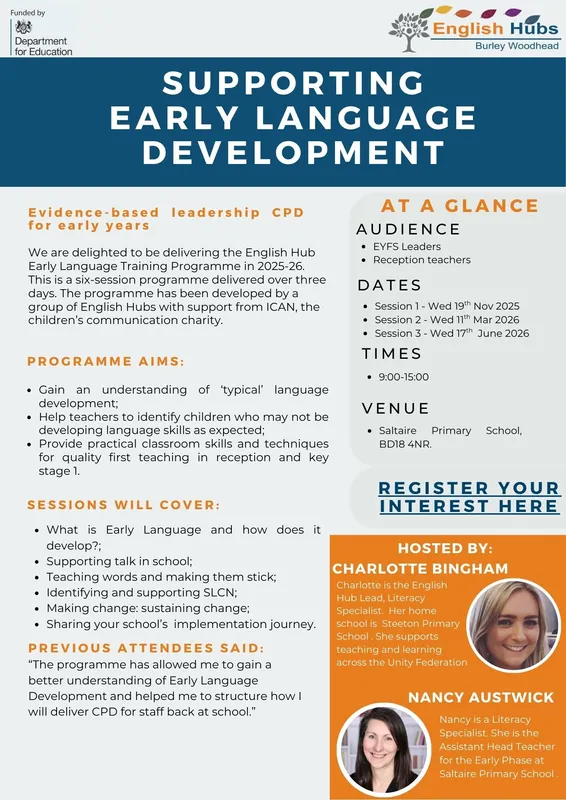 Funded by
Department for Education

English Hubs
Burley Woodhead

SUPPORTING EARLY LANGUAGE DEVELOPMENT

Evidence-based leadership CPD for early years

We are delighted to be delivering the English Hub Early Language Training Programme in 2025-26. This is a six-session programme delivered over three days. The programme has been developed by a group of English Hubs with support from ICAN, the children's communication charity.

PROGRAMME AIMS:

• Gain an understanding of 'typical' language development;
• Help teachers to identify children who may not be developing language skills as expected;
• Provide practical classroom skills and techniques for quality first teaching in reception and key stage 1.

SESSIONS WILL COVER:

• What is Early Language and how does it develop?;
• Supporting talk in school;
• Teaching words and making them stick;
• Identifying and supporting SLCN;
• Making change: sustaining change;
• Sharing your school's implementation journey.

PREVIOUS ATTENDEES SAID:

"The programme has allowed me to gain a better understanding of Early Language Development and helped me to structure how I will deliver CPD for staff back at school."

AT A GLANCE

AUDIENCE
• EYFS Leaders
• Reception teachers

DATES
• Session 1 - Wed 19$^{th}$ Nov 2025
• Session 2 - Wed 11$^{th}$ Mar 2026
• Session 3 - Wed 17$^{th}$ June 2026

TIMES
• 9:00-15:00

VENUE
• Saltaire Primary School, BD18 4NR.

REGISTER YOUR INTEREST HERE

HOSTED BY:
CHARLOTTE BINGHAM
Charlotte is the English Hub Lead, Literacy Specialist. Her home school is Steeton Primary School . She supports teaching and learning across the Unity Federation

NANCY AUSTWICK
Nancy is a Literacy Specialist. She is the Assistant Head Teacher for the Early Phase at Saltaire Primary School .